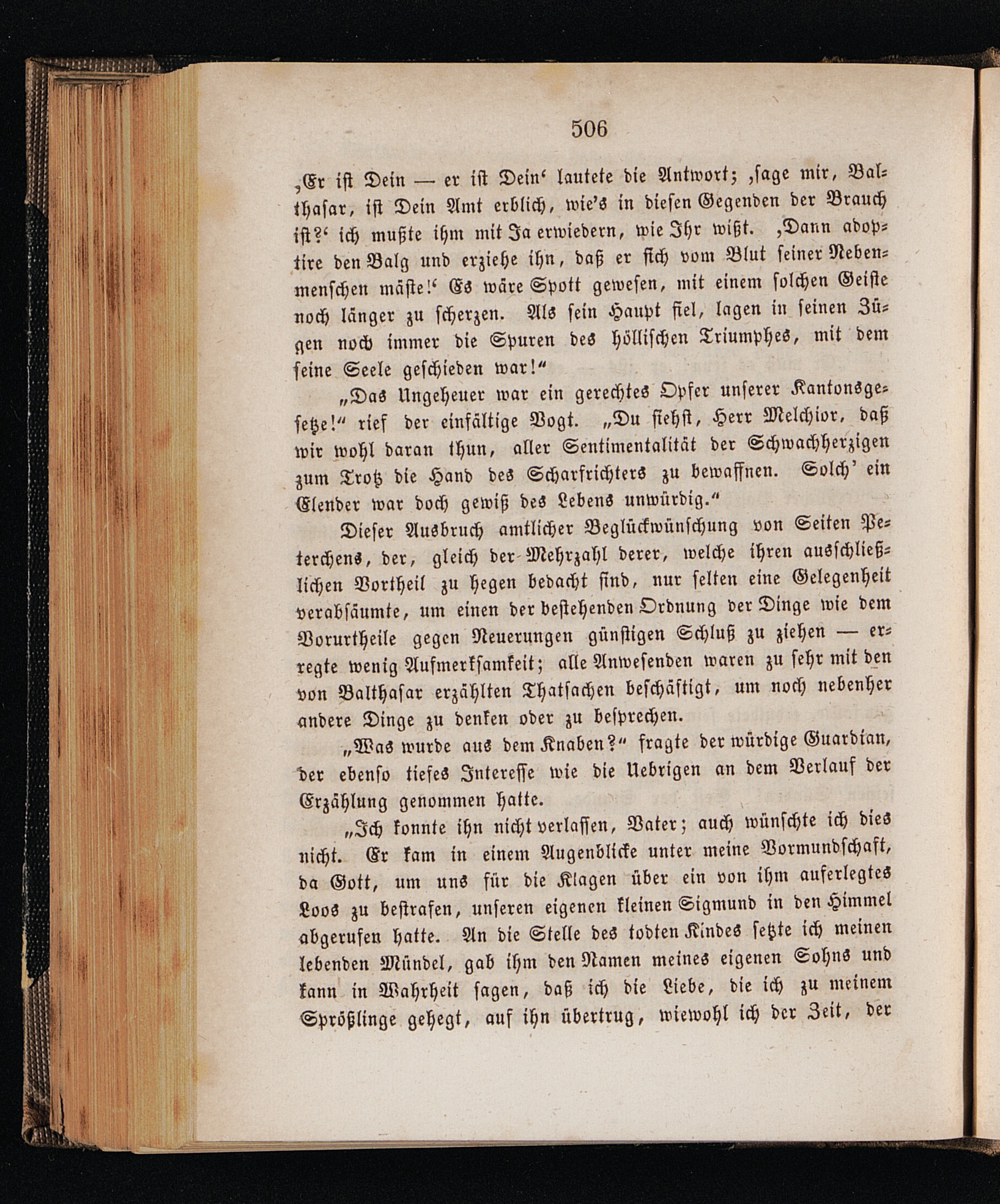 506

‚Er ist Dein — er ist Dein‘ lautete die Antwort; ‚sage mir, Balthasar, ist Dein Amt erblich, wie's in diesen Gegenden der Brauch ist?‘ ich mußte ihm mit Ja erwiedern, wie Ihr wißt. ‚Dann adoptire den Balg und erziehe ihn, daß er sich vom Blut seiner Nebenmenschen mäste!‘ Es wäre Spott gewesen, mit einem solchen Geiste noch länger zu scherzen. Als sein Haupt fiel, lagen in seinen Zügen noch immer die Spuren des höllischen Triumphes, mit dem seine Seele geschieden war!“

„Das Ungeheuer war ein gerechtes Opfer unserer Kantonsgesetze!“ rief der einfältige Vogt. „Du siehst, Herr Melchior, daß wir wohl daran thun, aller Sentimentalität der Schwachherzigen zum Trotz die Hand des Scharfrichters zu bewaffnen. Solch' ein Elender war doch gewiß des Lebens unwürdig.“

Dieser Ausbruch amtlicher Beglückwünschung von Seiten Peterchens, der, gleich der Mehrzahl derer, welche ihren ausschließlichen Vortheil zu hegen bedacht sind, nur selten eine Gelegenheit verabsäumte, um einen der bestehenden Ordnung der Dinge wie dem Vorurtheile gegen Neuerungen günstigen Schluß zu ziehen — erregte wenig Aufmerksamkeit; alle Anwesenden waren zu sehr mit den von Balthasar erzählten Thatsachen beschäftigt, um noch nebenher andere Dinge zu denken oder zu besprechen.

„Was wurde aus dem Knaben?“ fragte der würdige Guardian, der ebenso tiefes Interesse wie die Uebrigen an dem Verlauf der Erzählung genommen hatte.

„Ich konnte ihn nicht verlassen, Vater; auch wünschte ich dies nicht. Er kam in einem Augenblicke unter meine Vormundschaft, da Gott, um uns für die Klagen über ein von ihm auferlegtes Loos zu bestrafen, unseren eigenen kleinen Sigmund in den Himmel abgerufen hatte. An die Stelle des todten Kindes setzte ich meinen lebenden Mündel, gab ihm den Namen meines eigenen Sohns und kann in Wahrheit sagen, daß ich die Liebe, die ich zu meinem Sprößlinge gehegt, auf ihn übertrug, wiewohl ich der Zeit, der